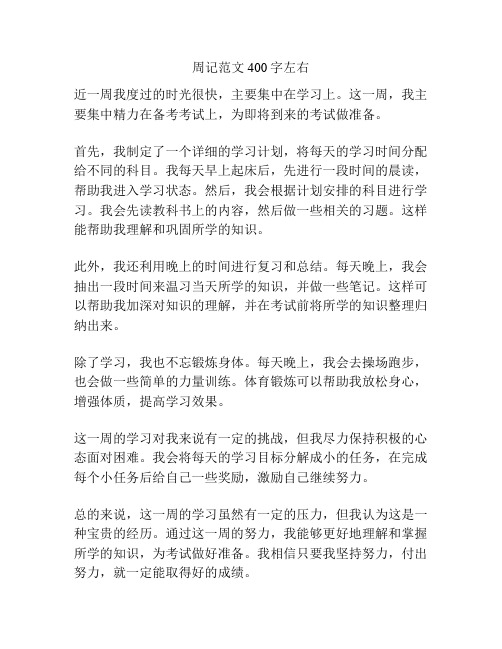 周记范文400字左右

近一周我度过的时光很快，主要集中在学习上。这一周，我主要集中精力在备考考试上，为即将到来的考试做准备。

首先，我制定了一个详细的学习计划，将每天的学习时间分配给不同的科目。我每天早上起床后，先进行一段时间的晨读，帮助我进入学习状态。然后，我会根据计划安排的科目进行学习。我会先读教科书上的内容，然后做一些相关的习题。这样能帮助我理解和巩固所学的知识。

此外，我还利用晚上的时间进行复习和总结。每天晚上，我会抽出一段时间来温习当天所学的知识，并做一些笔记。这样可以帮助我加深对知识的理解，并在考试前将所学的知识整理归纳出来。

除了学习，我也不忘锻炼身体。每天晚上，我会去操场跑步，也会做一些简单的力量训练。体育锻炼可以帮助我放松身心，增强体质，提高学习效果。

这一周的学习对我来说有一定的挑战，但我尽力保持积极的心态面对困难。我会将每天的学习目标分解成小的任务，在完成每个小任务后给自己一些奖励，激励自己继续努力。

总的来说，这一周的学习虽然有一定的压力，但我认为这是一种宝贵的经历。通过这一周的努力，我能够更好地理解和掌握所学的知识，为考试做好准备。我相信只要我坚持努力，付出努力，就一定能取得好的成绩。